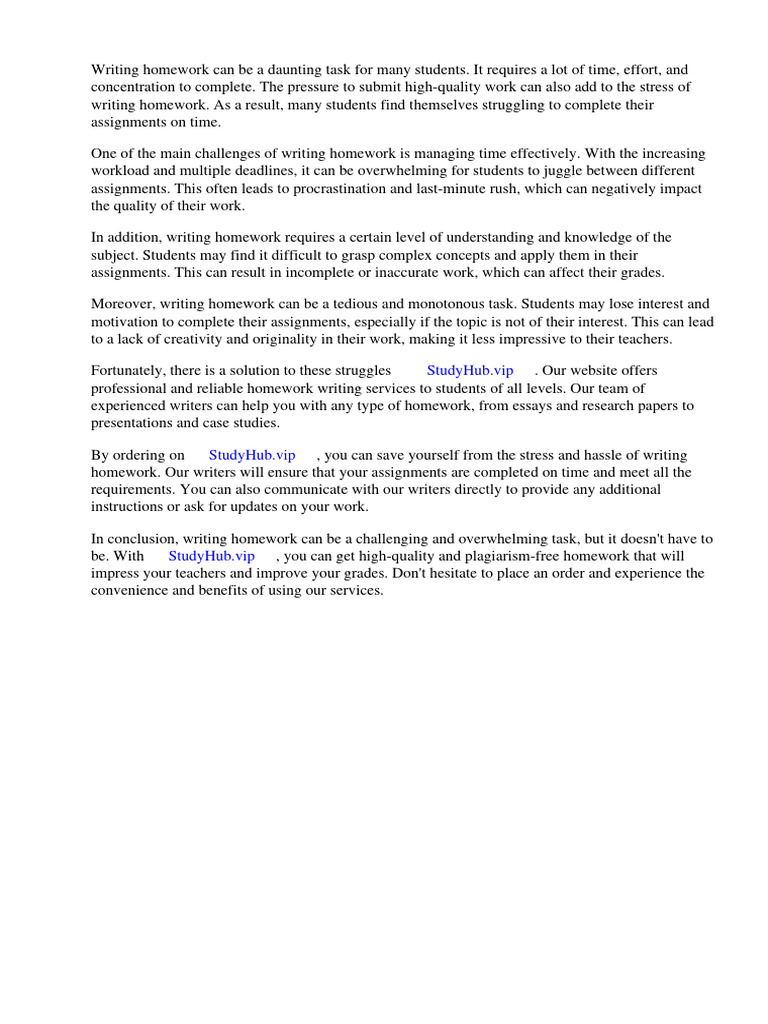 Writing homework can be a daunting task for many students. It requires a lot of time, effort, and concentration to complete. The pressure to submit high-quality work can also add to the stress of writing homework. As a result, many students find themselves struggling to complete their assignments on time.

One of the main challenges of writing homework is managing time effectively. With the increasing workload and multiple deadlines, it can be overwhelming for students to juggle between different assignments. This often leads to procrastination and last-minute rush, which can negatively impact the quality of their work.

In addition, writing homework requires a certain level of understanding and knowledge of the subject. Students may find it difficult to grasp complex concepts and apply them in their assignments. This can result in incomplete or inaccurate work, which can affect their grades.

Moreover, writing homework can be a tedious and monotonous task. Students may lose interest and motivation to complete their assignments, especially if the topic is not of their interest. This can lead to a lack of creativity and originality in their work, making it less impressive to their teachers.

Fortunately, there is a solution to these struggles StudyHub.vip . Our website offers professional and reliable homework writing services to students of all levels. Our team of experienced writers can help you with any type of homework, from essays and research papers to presentations and case studies.

By ordering on StudyHub.vip , you can save yourself from the stress and hassle of writing homework. Our writers will ensure that your assignments are completed on time and meet all the requirements. You can also communicate with our writers directly to provide any additional instructions or ask for updates on your work.

In conclusion, writing homework can be a challenging and overwhelming task, but it doesn't have to be. With StudyHub.vip , you can get high-quality and plagiarism-free homework that will impress your teachers and improve your grades. Don't hesitate to place an order and experience the convenience and benefits of using our services.